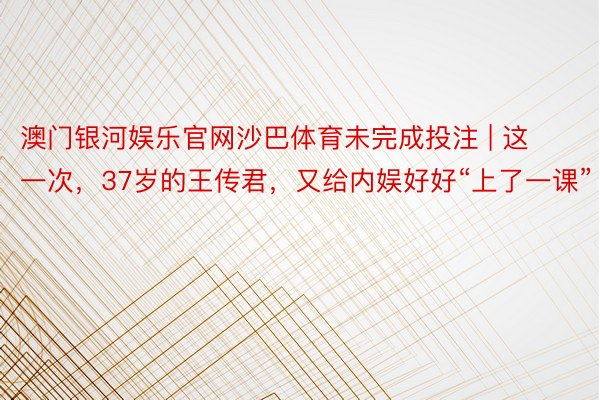 澳门银河娱乐官网沙巴体育未完成投注 | 这一次，37岁的王传君，又给内娱好好“上了一课”